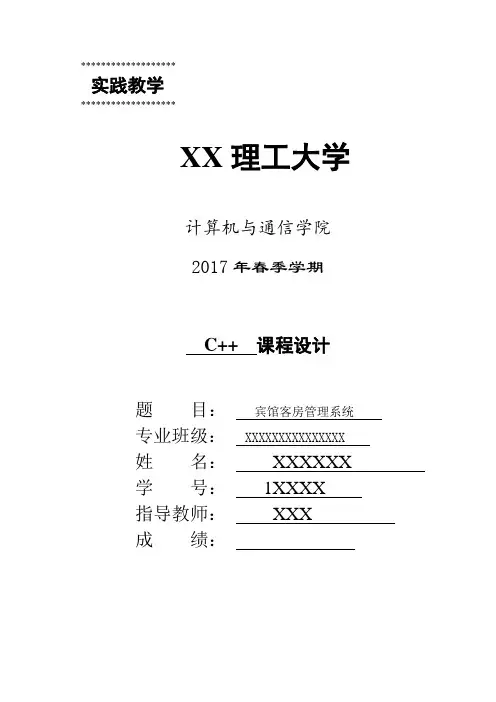 实践教学

XX 理工大学

计算机与通信学院

2017 年春季学期

C++ 课程设计

题 目： 宾馆客房管理系统
专业班级： XXXXXXXXXXXXXXX
姓 名： XXXXXX
学 号： 1XXXX
指导教师： XXX
成 绩：